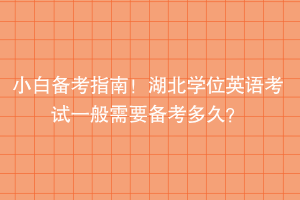 小白备考指南！湖北学位英语考试一般需要备考多久？